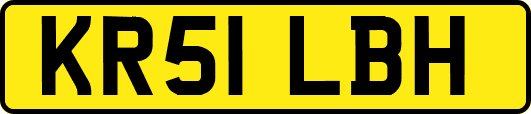 KR51 LBH